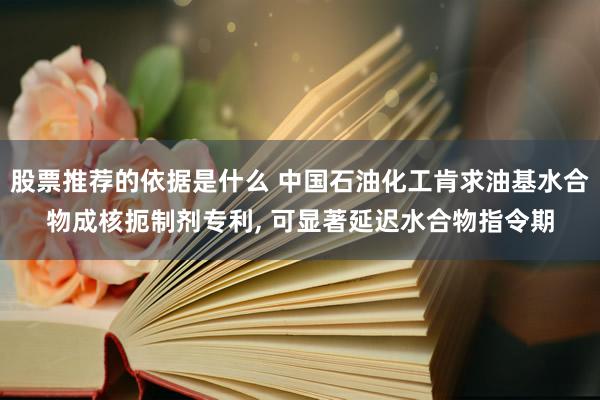 股票推荐的依据是什么 中国石油化工肯求油基水合物成核扼制剂专利, 可显著延迟水合物指令期